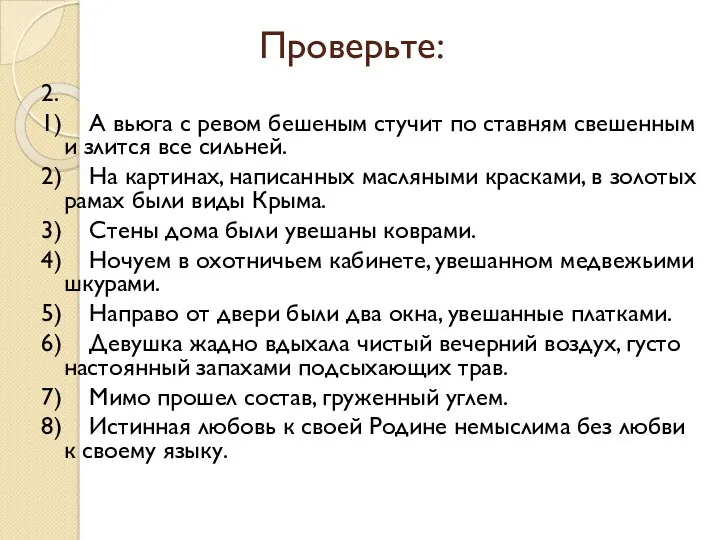 Проверьте:

2.

1) А вьюга с ревом бешеным стучит по ставням свешенным и злится все сильней.

2) На картинах, написанных масляными красками, в золотых рамах были виды Крыма.

3) Стены дома были увешаны коврами.

4) Ночуем в охотничьем кабинете, увешанном медвежьими шкурами.

5) Направо от двери были два окна, увешанные платками.

6) Девушка жадно вдыхала чистый вечерний воздух, густо настоянный запахами подсыхающих трав.

7) Мимо прошел состав, груженный углем.

8) Истинная любовь к своей Родине немыслима без любви к своему языку.